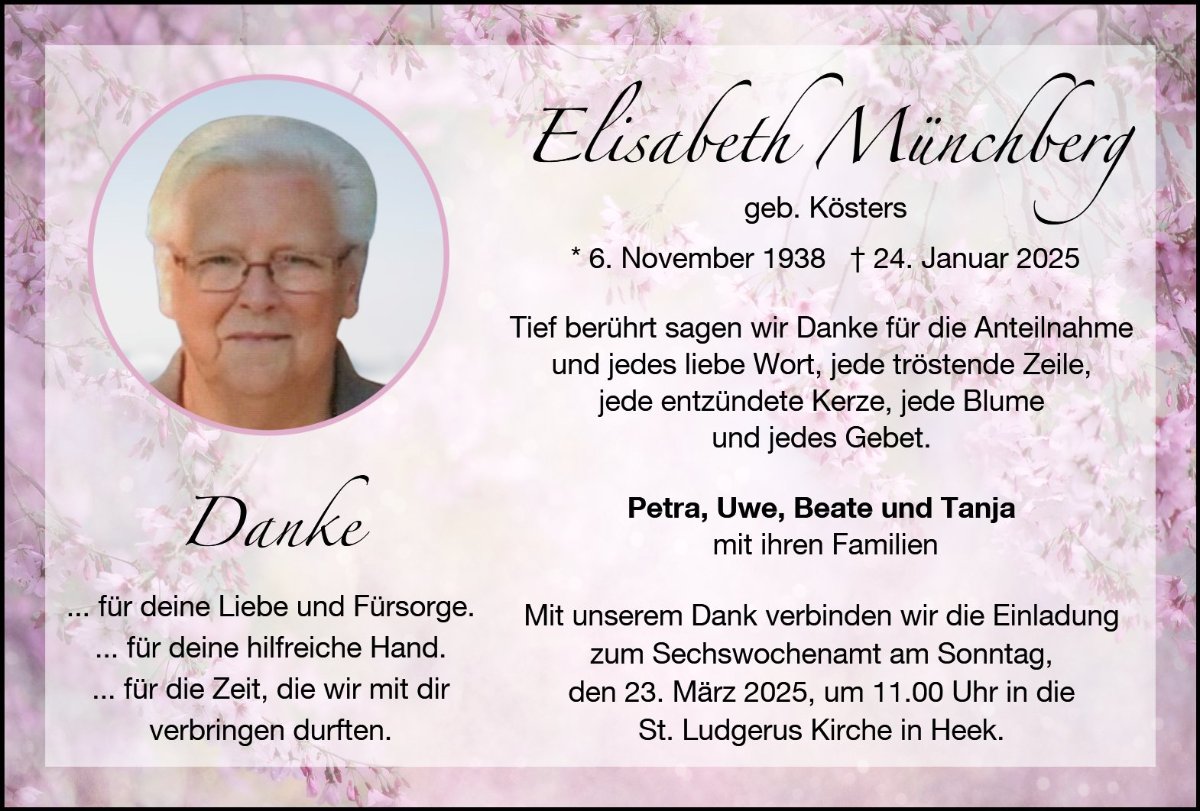 Elisabeth Münchberg

geb. Kösters

* 6. November 1938 † 24. Januar 2025

Tief berührt sagen wir Danke für die Anteilnahme und jedes liebe Wort, jede tröstende Zeile, jede entzündete Kerze, jede Blume und jedes Gebet.

Petra, Uwe, Beate und Tanja
mit ihren Familien

Mit unserem Dank verbinden wir die Einladung zum Sechswochenamt am Sonntag, den 23. März 2025, um 11.00 Uhr in die St. Ludgerus Kirche in Heek.

Danke

... für deine Liebe und Fürsorge.
... für deine hilfreiche Hand.
... für die Zeit, die wir mit dir verbringen durften.